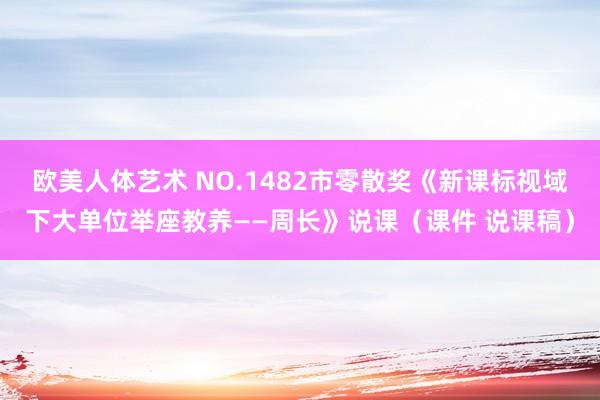 欧美人体艺术 NO.1482市零散奖《新课标视域下大单位举座教养——周长》说课（课件 说课稿）